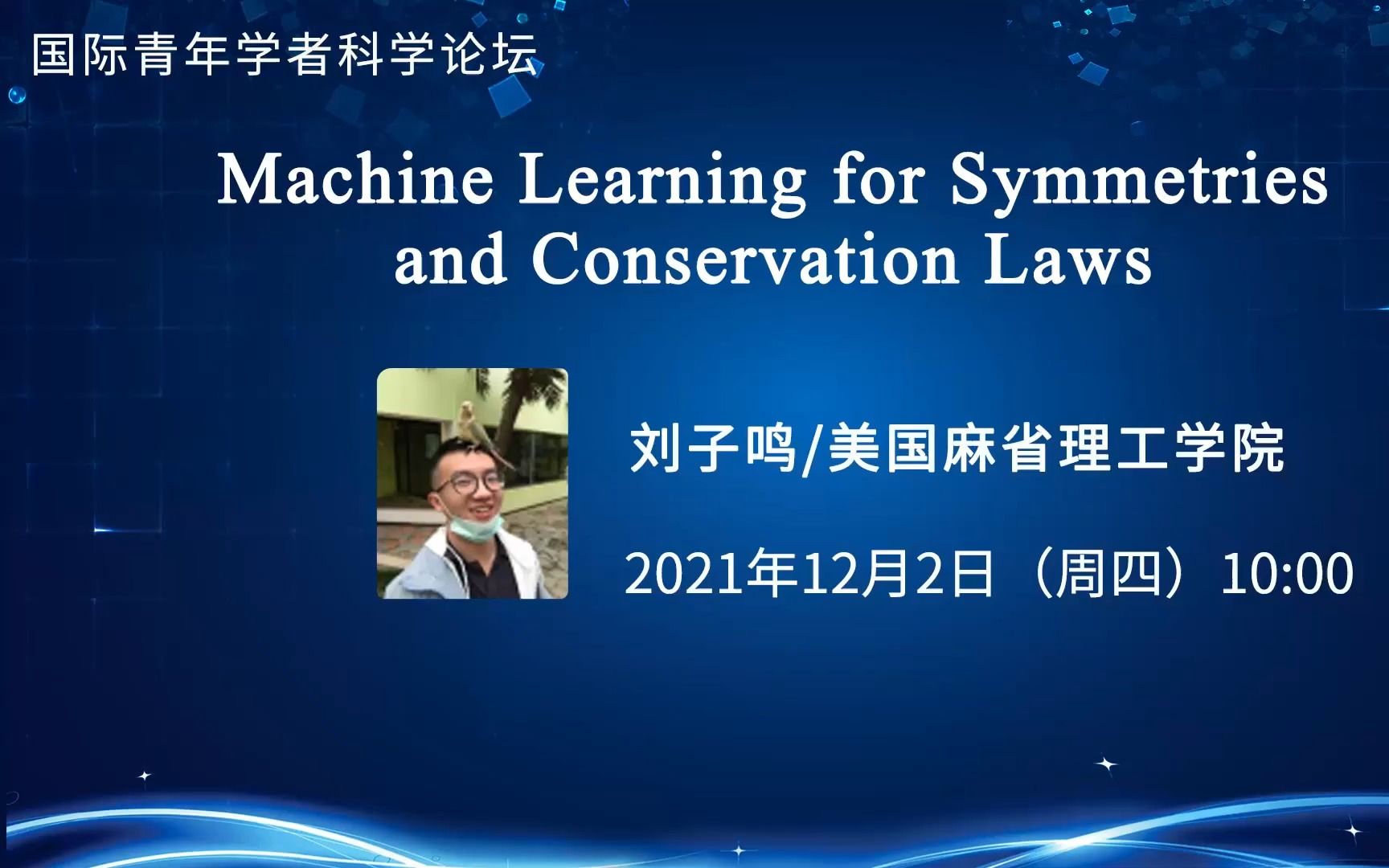 国际青年学者科学论坛

Machine Learning for Symmetries and Conservation Laws

刘子鸣/美国麻省理工学院

2021年12月2日（周四）10:00